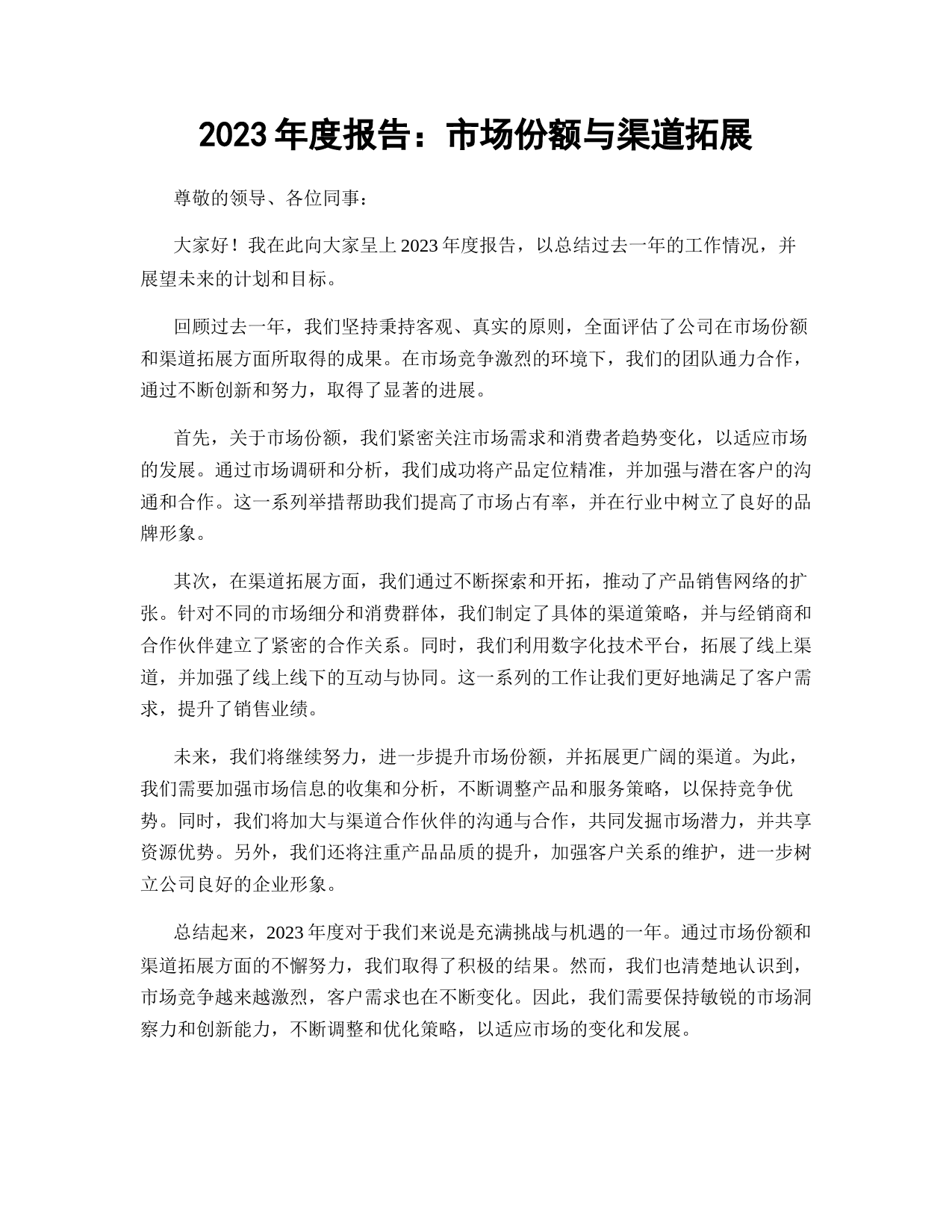 2023 年度报告：市场份额与渠道拓展

尊敬的领导、各位同事：

大家好！我在此向大家呈上 2023 年度报告，以总结过去一年的工作情况，并展望未来的计划和目标。

回顾过去一年，我们坚持秉持客观、真实的原则，全面评估了公司在市场份额和渠道拓展方面所取得的成果。在市场竞争激烈的环境下，我们的团队通力合作，通过不断创新和努力，取得了显著的进展。

首先，关于市场份额，我们紧密关注市场需求和消费者趋势变化，以适应市场的发展。通过市场调研和分析，我们成功将产品定位精准，并加强与潜在客户的沟通和合作。这一系列举措帮助我们提高了市场占有率，并在行业中树立了良好的品牌形象。

其次，在渠道拓展方面，我们通过不断探索和开拓，推动了产品销售网络的扩张。针对不同的市场细分和消费群体，我们制定了具体的渠道策略，并与经销商和合作伙伴建立了紧密的合作关系。同时，我们利用数字化技术平台，拓展了线上渠道，并加强了线上线下的互动与协同。这一系列的工作让我们更好地满足了客户需求，提升了销售业绩。

未来，我们将继续努力，进一步提升市场份额，并拓展更广阔的渠道。为此，我们需要加强市场信息的收集和分析，不断调整产品和服务策略，以保持竞争优势。同时，我们将加大与渠道合作伙伴的沟通与合作，共同发掘市场潜力，并共享资源优势。另外，我们还将注重产品品质的提升，加强客户关系的维护，进一步树立公司良好的企业形象。

总结起来，2023 年度对于我们来说是充满挑战与机遇的一年。通过市场份额和渠道拓展方面的不懈努力，我们取得了积极的结果。然而，我们也清楚地认识到，市场竞争越来越激烈，客户需求也在不断变化。因此，我们需要保持敏锐的市场洞察力和创新能力，不断调整和优化策略，以适应市场的变化和发展。